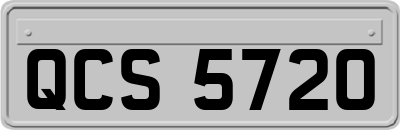 QCS 5720